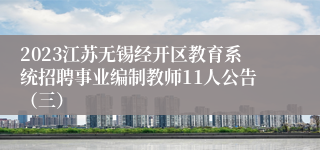 2023江苏无锡经开区教育系统招聘事业编制教师11人公告（三）